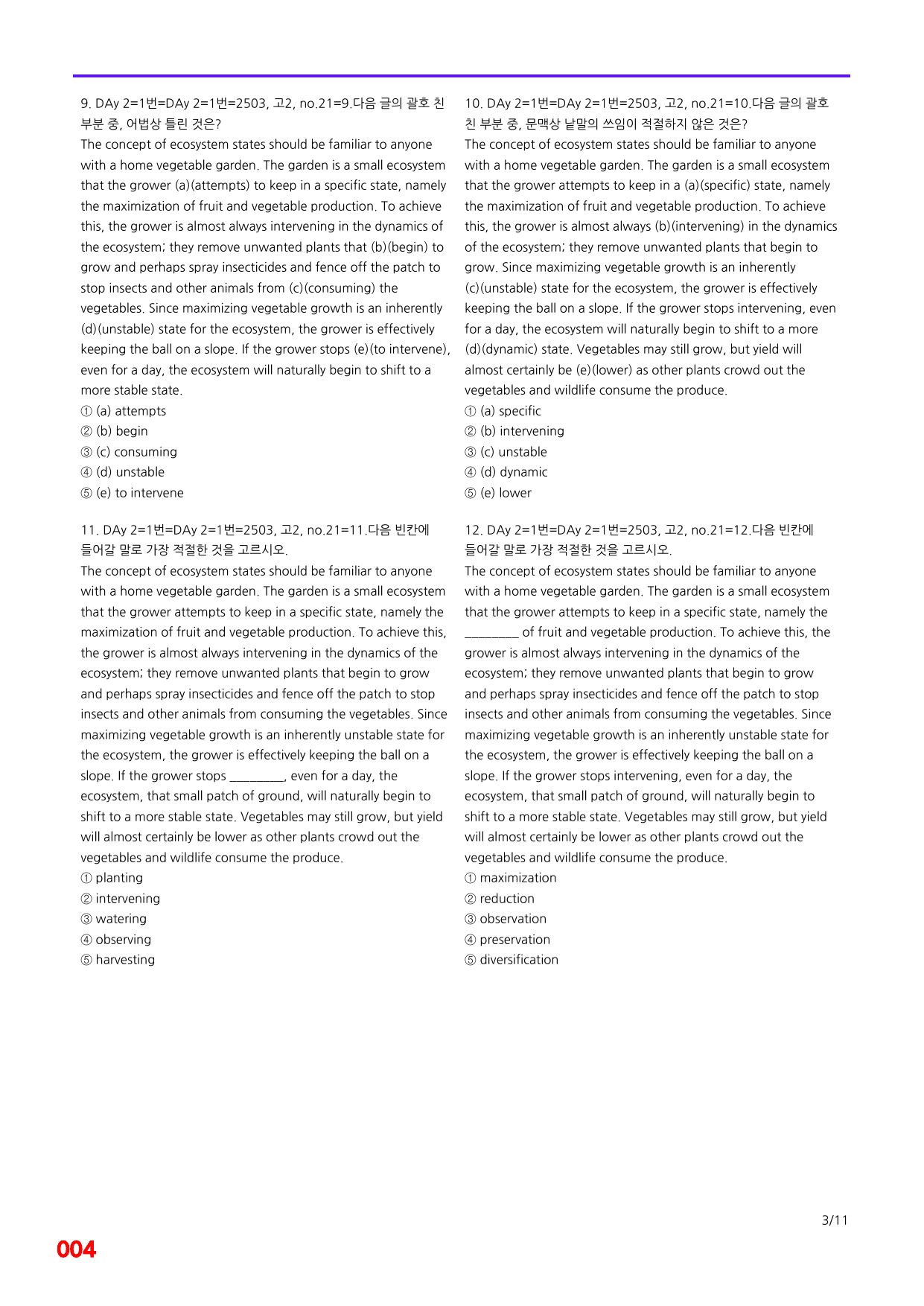 9. DAy 2=1번=DAy 2=1번=2503, 고2, no.21=9.다음 글의 괄호 친 부분 중, 어법상 틀린 것은?

The concept of ecosystem states should be familiar to anyone with a home vegetable garden. The garden is a small ecosystem that the grower (a)(attempts) to keep in a specific state, namely the maximization of fruit and vegetable production. To achieve this, the grower is almost always intervening in the dynamics of the ecosystem; they remove unwanted plants that (b)(begin) to grow and perhaps spray insecticides and fence off the patch to stop insects and other animals from (c)(consuming) the vegetables. Since maximizing vegetable growth is an inherently (d)(unstable) state for the ecosystem, the grower is effectively keeping the ball on a slope. If the grower stops (e)(to intervene), even for a day, the ecosystem will naturally begin to shift to a more stable state.

① (a) attempts
② (b) begin
③ (c) consuming
④ (d) unstable
⑤ (e) to intervene

11. DAy 2=1번=DAy 2=1번=2503, 고2, no.21=11.다음 빈칸에 들어갈 말로 가장 적절한 것을 고르시오.

The concept of ecosystem states should be familiar to anyone with a home vegetable garden. The garden is a small ecosystem that the grower attempts to keep in a specific state, namely the maximization of fruit and vegetable production. To achieve this, the grower is almost always intervening in the dynamics of the ecosystem; they remove unwanted plants that begin to grow and perhaps spray insecticides and fence off the patch to stop insects and other animals from consuming the vegetables. Since maximizing vegetable growth is an inherently unstable state for the ecosystem, the grower is effectively keeping the ball on a slope. If the grower stops ____, even for a day, the ecosystem, that small patch of ground, will naturally begin to shift to a more stable state. Vegetables may still grow, but yield will almost certainly be lower as other plants crowd out the vegetables and wildlife consume the produce.

① planting
② intervening
③ watering
④ observing
⑤ harvesting

10. DAy 2=1번=DAy 2=1번=2503, 고2, no.21=10.다음 글의 괄호 친 부분 중, 문맥상 낱말의 쓰임이 적절하지 않은 것은?

The concept of ecosystem states should be familiar to anyone with a home vegetable garden. The garden is a small ecosystem that the grower attempts to keep in a (a)(specific) state, namely the maximization of fruit and vegetable production. To achieve this, the grower is almost always (b)(intervening) in the dynamics of the ecosystem; they remove unwanted plants that begin to grow. Since maximizing vegetable growth is an inherently (c)(unstable) state for the ecosystem, the grower is effectively keeping the ball on a slope. If the grower stops intervening, even for a day, the ecosystem will naturally begin to shift to a more (d)(dynamic) state. Vegetables may still grow, but yield will almost certainly be (e)(lower) as other plants crowd out the vegetables and wildlife consume the produce.

① (a) specific
② (b) intervening
③ (c) unstable
④ (d) dynamic
⑤ (e) lower

12. DAy 2=1번=DAy 2=1번=2503, 고2, no.21=12.다음 빈칸에 들어갈 말로 가장 적절한 것을 고르시오.

The concept of ecosystem states should be familiar to anyone with a home vegetable garden. The garden is a small ecosystem that the grower attempts to keep in a specific state, namely the ____ of fruit and vegetable production. To achieve this, the grower is almost always intervening in the dynamics of the ecosystem; they remove unwanted plants that begin to grow and perhaps spray insecticides and fence off the patch to stop insects and other animals from consuming the vegetables. Since maximizing vegetable growth is an inherently unstable state for the ecosystem, the grower is effectively keeping the ball on a slope. If the grower stops intervening, even for a day, the ecosystem, that small patch of ground, will naturally begin to shift to a more stable state. Vegetables may still grow, but yield will almost certainly be lower as other plants crowd out the vegetables and wildlife consume the produce.

① maximization
② reduction
③ observation
④ preservation
⑤ diversification

3/11

004